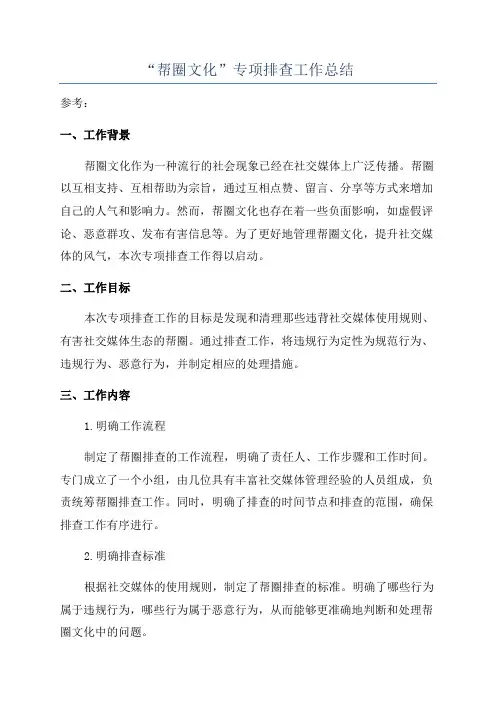 “帮圈文化”专项排查工作总结

参考：

一、工作背景

帮圈文化作为一种流行的社会现象已经在社交媒体上广泛传播。帮圈以互相支持、互相帮助为宗旨，通过互相点赞、留言、分享等方式来增加自己的人气和影响力。然而，帮圈文化也存在着一些负面影响，如虚假评论、恶意群攻、发布有害信息等。为了更好地管理帮圈文化，提升社交媒体的风气，本次专项排查工作得以启动。

二、工作目标

本次专项排查工作的目标是发现和清理那些违背社交媒体使用规则、有害社交媒体生态的帮圈。通过排查工作，将违规行为定性为规范行为、违规行为、恶意行为，并制定相应的处理措施。

三、工作内容

1.明确工作流程

制定了帮圈排查的工作流程，明确了责任人、工作步骤和工作时间。专门成立了一个小组，由几位具有丰富社交媒体管理经验的人员组成，负责统筹帮圈排查工作。同时，明确了排查的时间节点和排查的范围，确保排查工作有序进行。

2.明确排查标准

根据社交媒体的使用规则，制定了帮圈排查的标准。明确了哪些行为属于违规行为，哪些行为属于恶意行为，从而能够更准确地判断和处理帮圈文化中的问题。